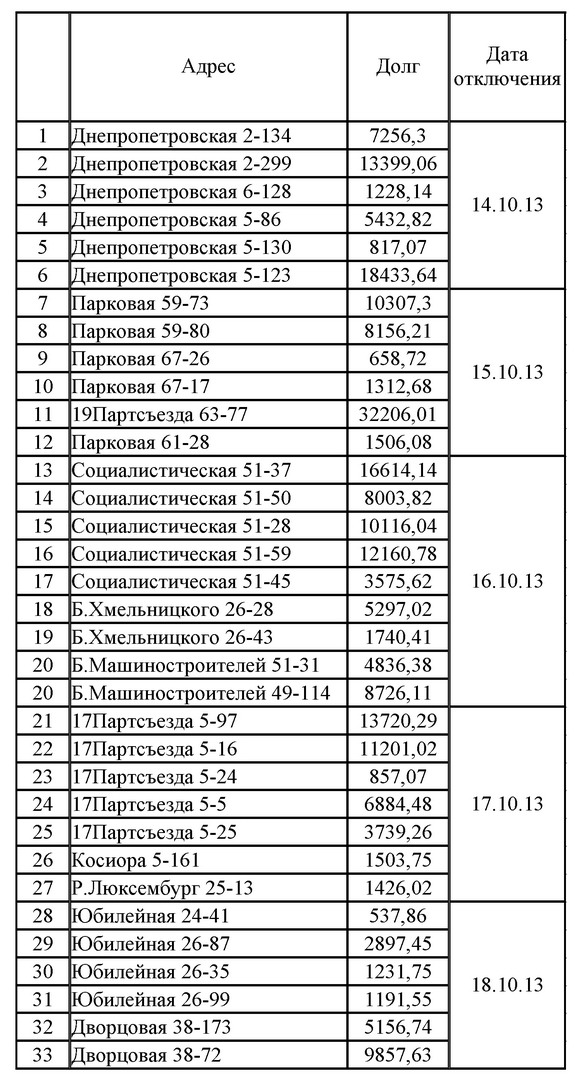 |  | Адрес | Долг | Дата отключения |
|---|---|---|---|
| 1 | Днепропетровская 2-134 | 7256,3 | 14.10.13 |
| 2 | Днепропетровская 2-299 | 13399,06 | |
| 3 | Днепропетровская 6-128 | 1228,14 | |
| 4 | Днепропетровская 5-86 | 5432,82 | |
| 5 | Днепропетровская 5-130 | 817,07 | |
| 6 | Днепропетровская 5-123 | 18433,64 | |
| 7 | Парковая 59-73 | 10307,3 | 15.10.13 |
| 8 | Парковая 59-80 | 8156,21 | |
| 9 | Парковая 67-26 | 658,72 | |
| 10 | Парковая 67-17 | 1312,68 | |
| 11 | 19Партсъезда 63-77 | 32206,01 | |
| 12 | Парковая 61-28 | 1506,08 | |
| 13 | Социалистическая 51-37 | 16614,14 | 16.10.13 |
| 14 | Социалистическая 51-50 | 8003,82 | |
| 15 | Социалистическая 51-28 | 10116,04 | |
| 16 | Социалистическая 51-59 | 12160,78 | |
| 17 | Социалистическая 51-45 | 3575,62 | |
| 18 | Б.Хмельницкого 26-28 | 5297,02 | |
| 19 | Б.Хмельницкого 26-43 | 1740,41 | |
| 20 | Б.Машиностроителей 51-31 | 4836,38 | |
| 20 | Б.Машиностроителей 49-114 | 8726,11 | |
| 21 | 17Партсъезда 5-97 | 13720,29 | 17.10.13 |
| 22 | 17Партсъезда 5-16 | 11201,02 | |
| 23 | 17Партсъезда 5-24 | 857,07 | |
| 24 | 17Партсъезда 5-5 | 6884,48 | |
| 25 | 17Партсъезда 5-25 | 3739,26 | |
| 26 | Косиора 5-161 | 1503,75 | |
| 27 | Р.Люксембург 25-13 | 1426,02 | |
| 28 | Юбилейная 24-41 | 537,86 | 18.10.13 |
| 29 | Юбилейная 26-87 | 2897,45 | |
| 30 | Юбилейная 26-35 | 1231,75 | |
| 31 | Юбилейная 26-99 | 1191,55 | |
| 32 | Дворцовая 38-173 | 5156,74 | |
| 33 | Дворцовая 38-72 | 9857,63 | |